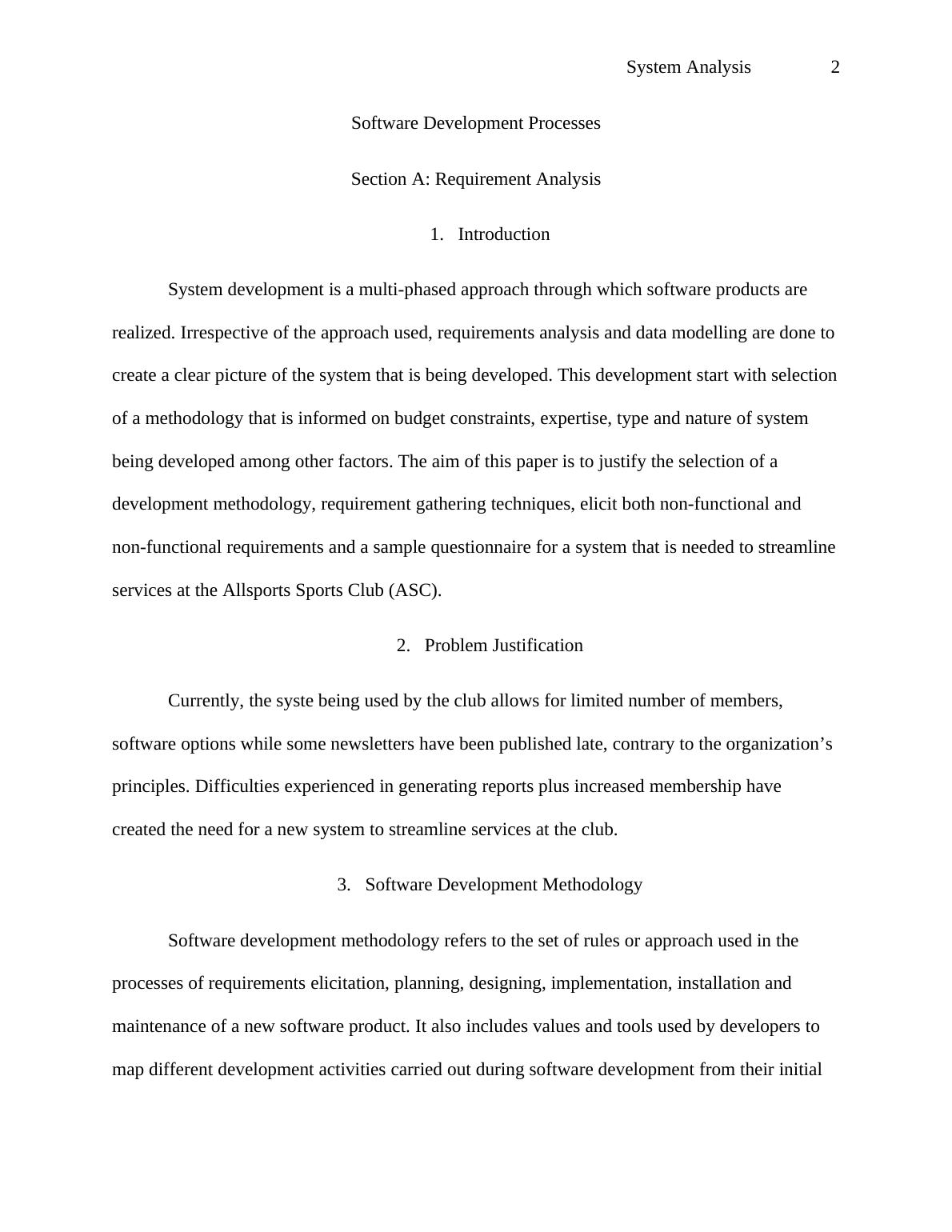 System Analysis 2

Software Development Processes

Section A: Requirement Analysis

1. Introduction

System development is a multi-phased approach through which software products are realized. Irrespective of the approach used, requirements analysis and data modelling are done to create a clear picture of the system that is being developed. This development start with selection of a methodology that is informed on budget constraints, expertise, type and nature of system being developed among other factors. The aim of this paper is to justify the selection of a development methodology, requirement gathering techniques, elicit both non-functional and non-functional requirements and a sample questionnaire for a system that is needed to streamline services at the Allsports Sports Club (ASC).

2. Problem Justification

Currently, the syste being used by the club allows for limited number of members, software options while some newsletters have been published late, contrary to the organization’s principles. Difficulties experienced in generating reports plus increased membership have created the need for a new system to streamline services at the club.

3. Software Development Methodology

Software development methodology refers to the set of rules or approach used in the processes of requirements elicitation, planning, designing, implementation, installation and maintenance of a new software product. It also includes values and tools used by developers to map different development activities carried out during software development from their initial